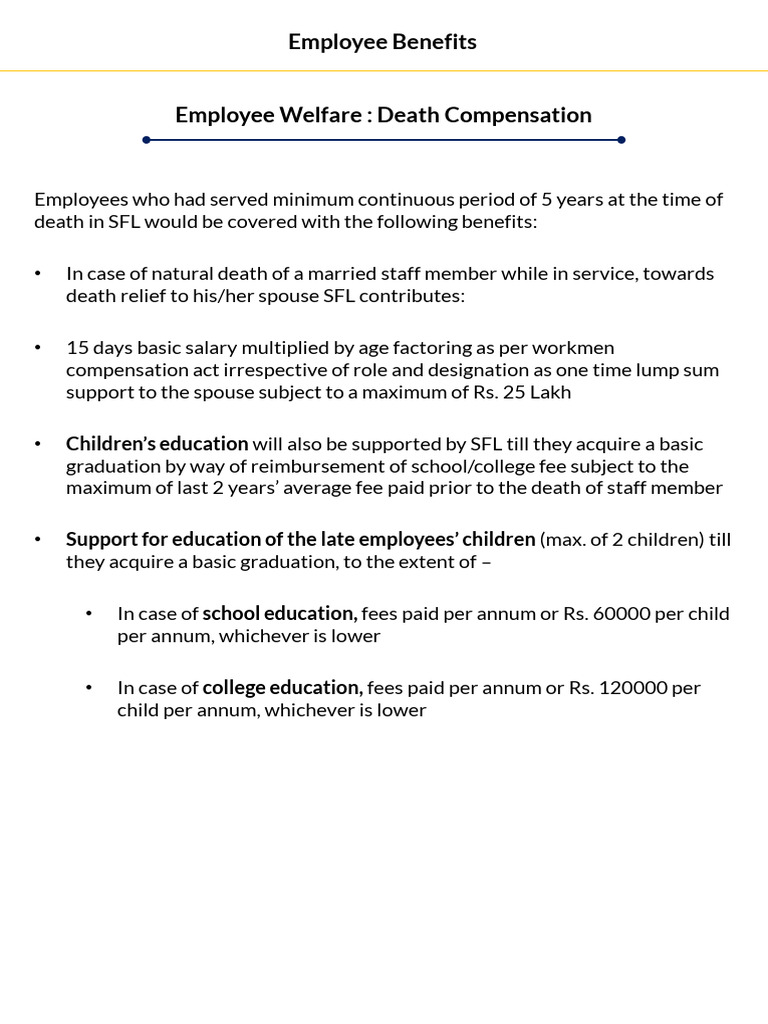 Employee Benefits

Employee Welfare : Death Compensation

Employees who had served minimum continuous period of 5 years at the time of death in SFL would be covered with the following benefits:

• In case of natural death of a married staff member while in service, towards death relief to his/her spouse SFL contributes:

• 15 days basic salary multiplied by age factoring as per workmen compensation act irrespective of role and designation as one time lump sum support to the spouse subject to a maximum of Rs. 25 Lakh

• Children's education will also be supported by SFL till they acquire a basic graduation by way of reimbursement of school/college fee subject to the maximum of last 2 years' average fee paid prior to the death of staff member

• Support for education of the late employees' children (max. of 2 children) till they acquire a basic graduation, to the extent of –

• In case of school education, fees paid per annum or Rs. 60000 per child per annum, whichever is lower

• In case of college education, fees paid per annum or Rs. 120000 per child per annum, whichever is lower